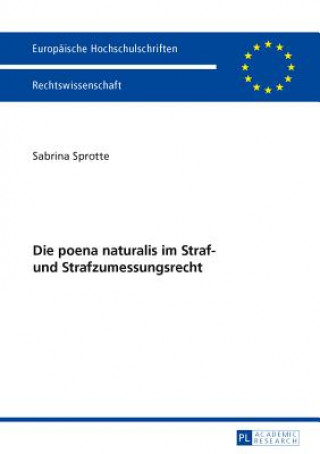 Europäische Hochschulschriften

Rechtswissenschaft

Sabrina Sprotte

Die poena naturalis im Straf- und Strafzumessungsrecht

PL ACADEMIC RESEARCH